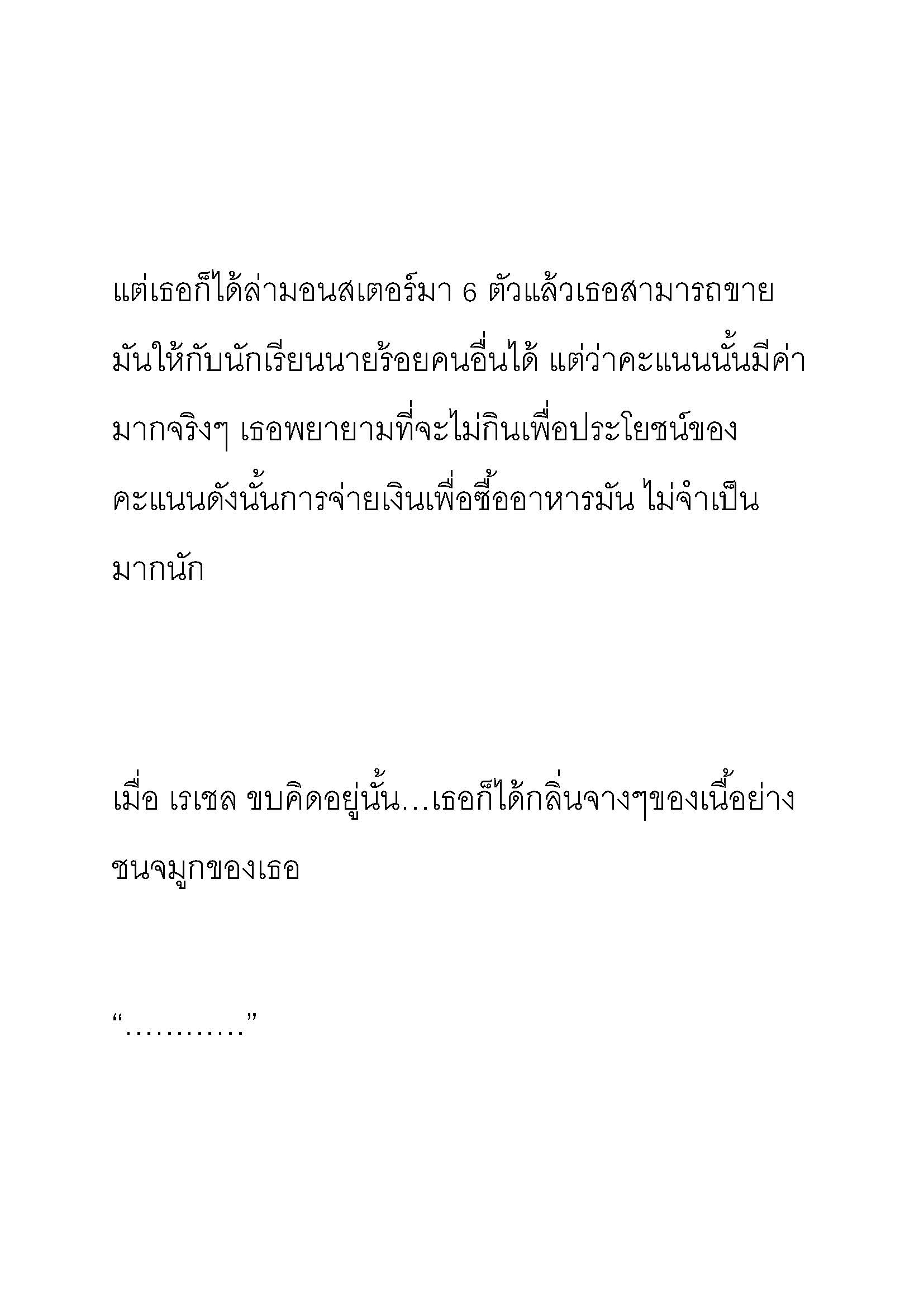 แต่เธอก็ได้ล่ามอนสเตอร์มา 6 ตัวแล้วเธอสามารถขายมันให้กับนักเรียนนายร้อยคนอื่นได้ แต่ว่าคะแนนนั้นมีค่ามากจริงๆ เธอพยายามที่จะไม่กินเพื่อประโยชน์ของคะแนนดังนั้นการจ่ายเงินเพื่อซื้ออาหารมัน ไม่จำเป็นมากนัก

เมื่อ เรเชล ขบคิดอยู่นั้น…เธอก็ได้กลิ่นจางๆของเนื้อย่างชนจมูกของเธอ

“…………”